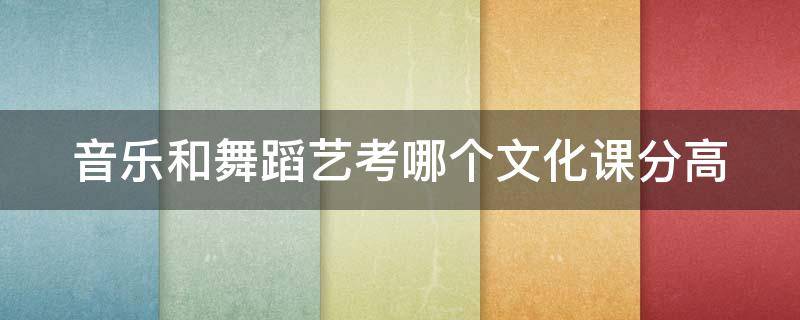 音乐和舞蹈艺考哪个文化课分高